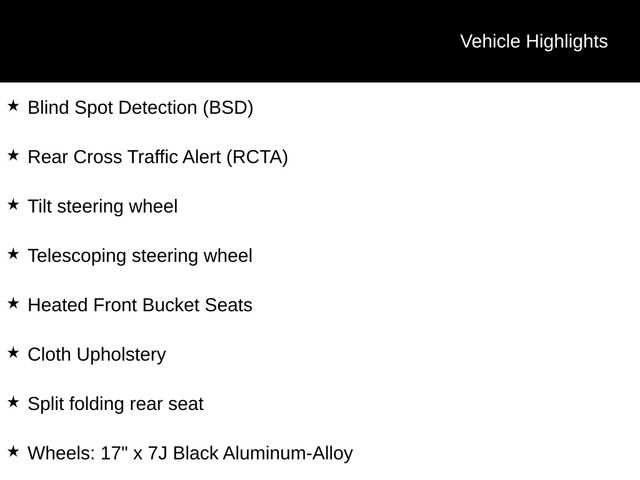 Vehicle Highlights

★ Blind Spot Detection (BSD)

★ Rear Cross Traffic Alert (RCTA)

★ Tilt steering wheel

★ Telescoping steering wheel

★ Heated Front Bucket Seats

★ Cloth Upholstery

★ Split folding rear seat

★ Wheels: 17" x 7J Black Aluminum-Alloy